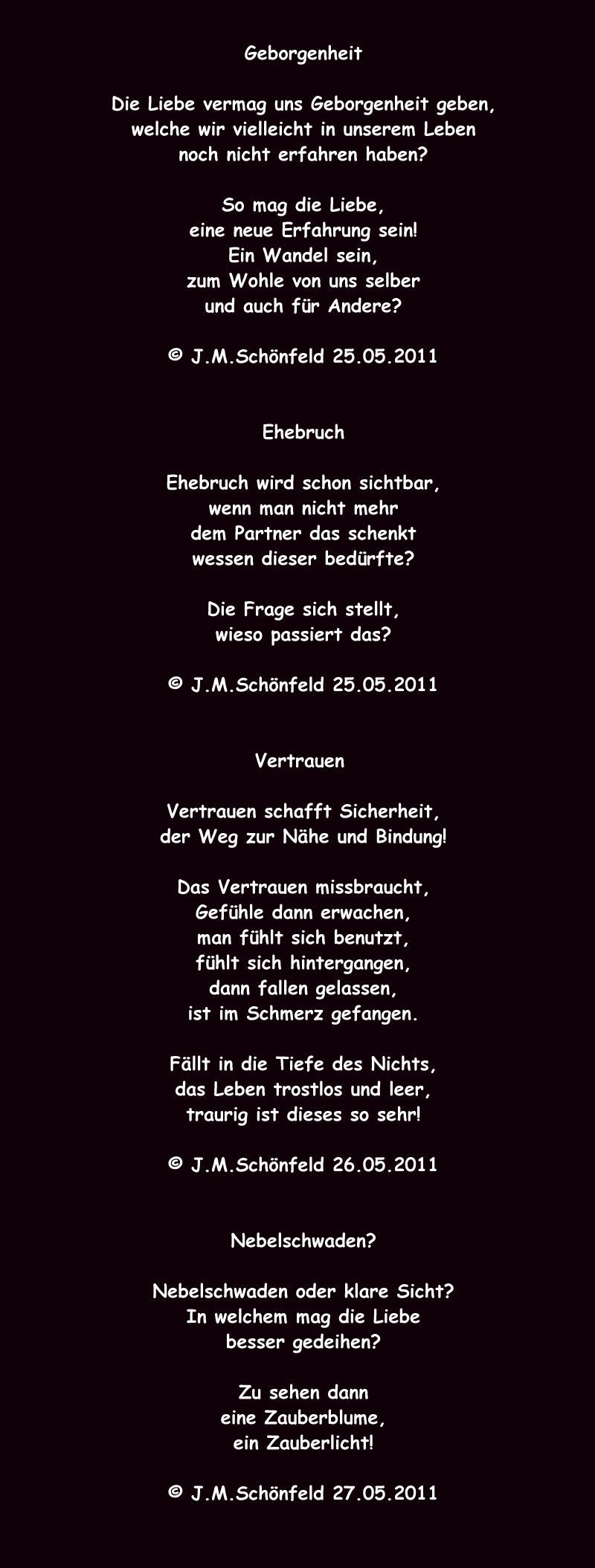 Geborgenheit

Die Liebe vermag uns Geborgenheit geben,
welche wir vielleicht in unserem Leben
noch nicht erfahren haben?

So mag die Liebe,
eine neue Erfahrung sein!
Ein Wandel sein,
zum Wohle von uns selber
und auch für Andere?

© J.M.Schönfeld 25.05.2011

Ehebruch

Ehebruch wird schon sichtbar,
wenn man nicht mehr
dem Partner das schenkt
wessen dieser bedürfte?

Die Frage sich stellt,
wieso passiert das?

© J.M.Schönfeld 25.05.2011

Vertrauen

Vertrauen schafft Sicherheit,
der Weg zur Nähe und Bindung!

Das Vertrauen missbraucht,
Gefühle dann erwachen,
man fühlt sich benutzt,
fühlt sich hintergangen,
dann fallen gelassen,
ist im Schmerz gefangen.

Fällt in die Tiefe des Nichts,
das Leben trostlos und leer,
traurig ist dieses so sehr!

© J.M.Schönfeld 26.05.2011

Nebelschwaden?

Nebelschwaden oder klare Sicht?
In welchem mag die Liebe
besser gedeihen?

Zu sehen dann
eine Zauberblume,
ein Zauberlicht!

© J.M.Schönfeld 27.05.2011